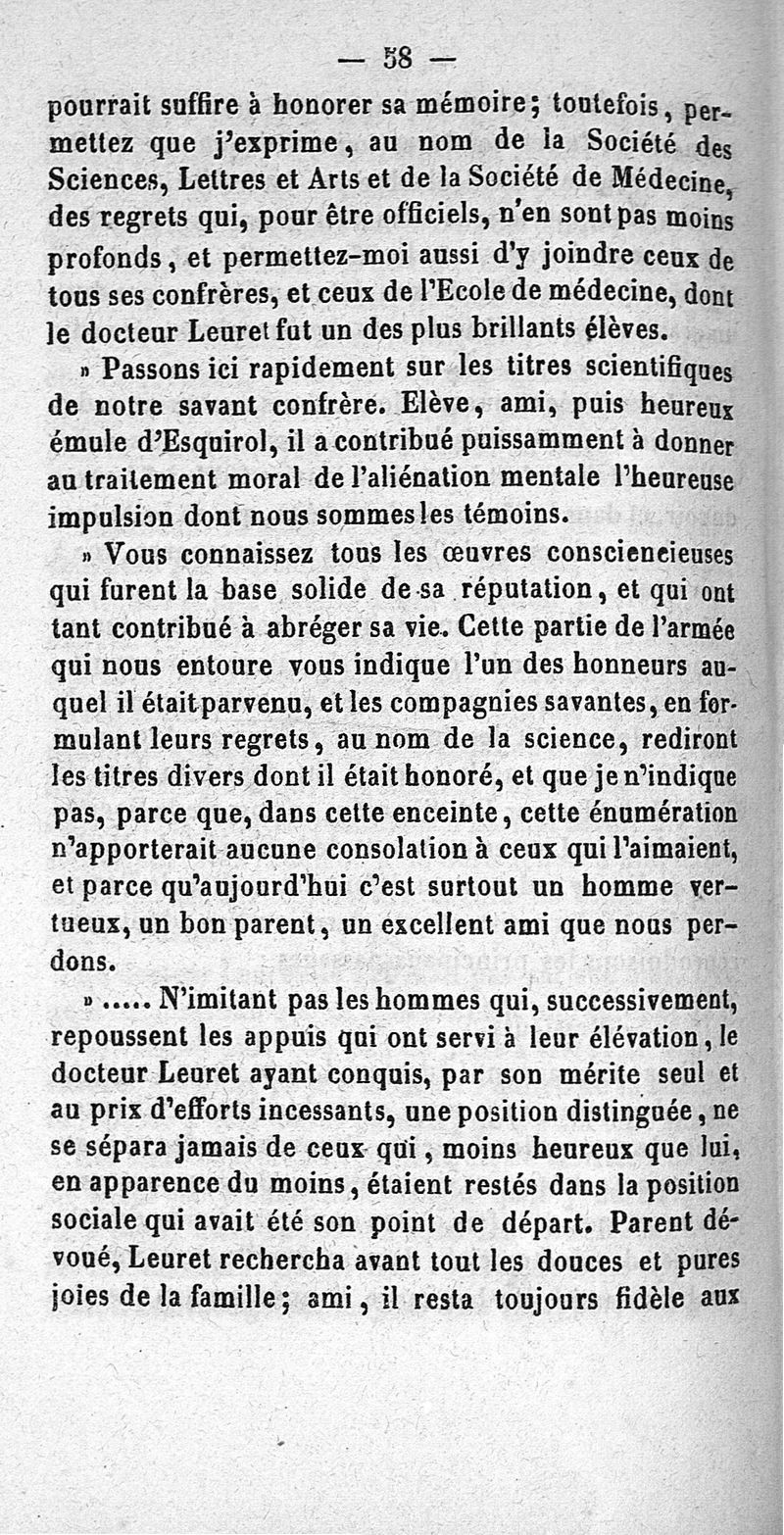 — 58 —

pourrait suffire à honorer sa mémoire; toutefois, permettez que j'exprime, au nom de la Société des Sciences, Lettres et Arts et de la Société de Médecine, des regrets qui, pour être officiels, n'en sont pas moins profonds, et permettez-moi aussi d'y joindre ceux de tous ses confrères, et ceux de l'Ecole de médecine, dont le docteur Leuret fut un des plus brillants élèves.

» Passons ici rapidement sur les titres scientifiques de notre savant confrère. Elève, ami, puis heureux émule d'Esquirol, il a contribué puissamment à donner au traitement moral de l'aliénation mentale l'heureuse impulsion dont nous sommes les témoins.

» Vous connaissez tous les œuvres consciencieuses qui furent la base solide de sa réputation, et qui ont tant contribué à abréger sa vie. Cette partie de l'armée qui nous entoure vous indique l'un des honneurs auquel il était parvenu, et les compagnies savantes, en formulant leurs regrets, au nom de la science, rediront les titres divers dont il était honoré, et que je n'indique pas, parce que, dans cette enceinte, cette énumération n'apporterait aucune consolation à ceux qui l'aimaient, et parce qu'aujourd'hui c'est surtout un homme vertueux, un bon parent, un excellent ami que nous perdons.

» ..... N'imitant pas les hommes qui, successivement, repoussent les appuis qui ont servi à leur élévation, le docteur Leuret ayant conquis, par son mérite seul et au prix d'efforts incessants, une position distinguée, ne se sépara jamais de ceux qui, moins heureux que lui, en apparence du moins, étaient restés dans la position sociale qui avait été son point de départ. Parent dévoué, Leuret rechercha avant tout les douces et pures joies de la famille; ami, il resta toujours fidèle aux